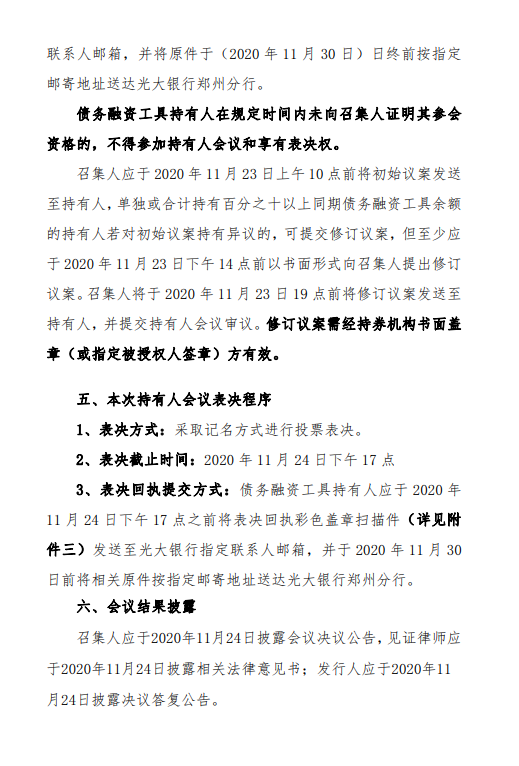 联系人邮箱，并将原件于（2020 年 11 月 30 日）日终前按指定邮寄地址送达光大银行郑州分行。

债务融资工具持有人在规定时间内未向召集人证明其参会资格的，不得参加持有人会议和享有表决权。

召集人应于 2020 年 11 月 23 日上午 10 点前将初始议案发送至持有人，单独或合计持有百分之十以上同期债务融资工具余额的持有人若对初始议案持有异议的，可提交修订议案，但至少应于 2020 年 11 月 23 日下午 14 点前以书面形式向召集人提出修订议案。召集人将于 2020 年 11 月 23 日 19 点前将修订议案发送至持有人，并提交持有人会议审议。修订议案需经持券机构书面盖章（或指定被授权人签章）方有效。

五、本次持有人会议表决程序

1、表决方式：采取记名方式进行投票表决。

2、表决截止时间：2020 年 11 月 24 日下午 17 点

3、表决回执提交方式：债务融资工具持有人应于 2020 年 11 月 24 日下午 17 点之前将表决回执彩色盖章扫描件（详见附件三）发送至光大银行指定联系人邮箱，并于 2020 年 11 月 30 日前将相关原件按指定邮寄地址送达光大银行郑州分行。

六、会议结果披露

召集人应于2020年11月24日披露会议决议公告，见证律师应于2020年11月24日披露相关法律意见书；发行人应于2020年11月24日披露决议答复公告。